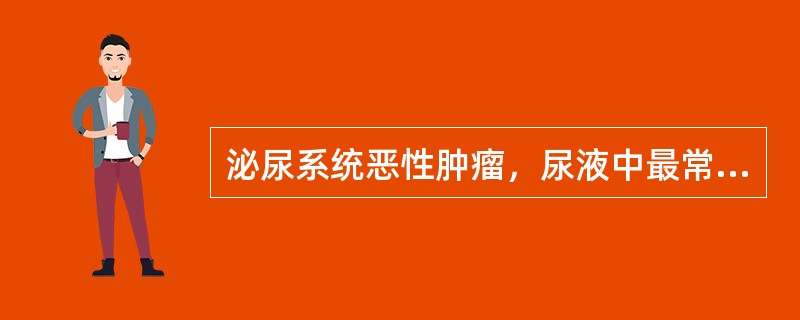 泌尿系统恶性肿瘤，尿液中最常...